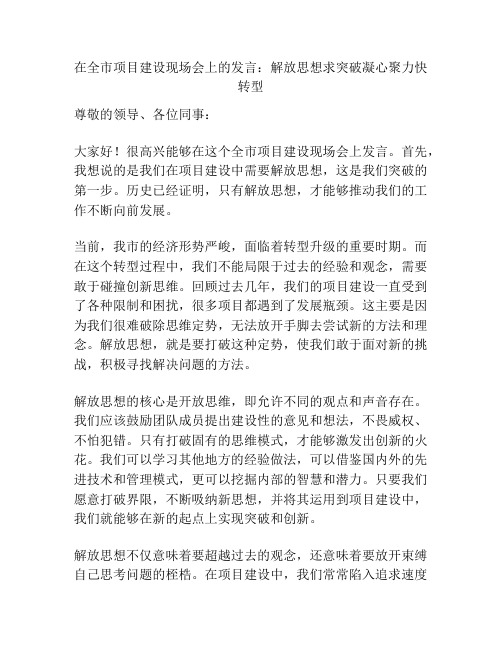 在全市项目建设现场会上的发言：解放思想求突破凝心聚力快转型

尊敬的领导、各位同事：

大家好！很高兴能够在这个全市项目建设现场会上发言。首先，我想说的是我们在项目建设中需要解放思想，这是我们突破的第一步。历史已经证明，只有解放思想，才能够推动我们的工作不断向前发展。

当前，我市的经济形势严峻，面临着转型升级的重要时期。而在这个转型过程中，我们不能局限于过去的经验和观念，需要敢于碰撞创新思维。回顾过去几年，我们的项目建设一直受到了各种限制和困扰，很多项目都遇到了发展瓶颈。这主要是因为我们很难破除思维定势，无法放开手脚去尝试新的方法和理念。解放思想，就是要打破这种定势，使我们敢于面对新的挑战，积极寻找解决问题的方法。

解放思想的核心是开放思维，即允许不同的观点和声音存在。我们应该鼓励团队成员提出建设性的意见和想法，不畏威权、不怕犯错。只有打破固有的思维模式，才能够激发出创新的火花。我们可以学习其他地方的经验做法，可以借鉴国内外的先进技术和管理模式，更可以挖掘内部的智慧和潜力。只要我们愿意打破界限，不断吸纳新思想，并将其运用到项目建设中，我们就能够在新的起点上实现突破和创新。

解放思想不仅意味着要超越过去的观念，还意味着要放开束缚自己思考问题的桎梏。在项目建设中，我们常常陷入追求速度